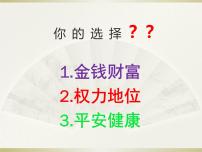 你的选择？？

1.金钱财富
2.权力地位
3.平安健康